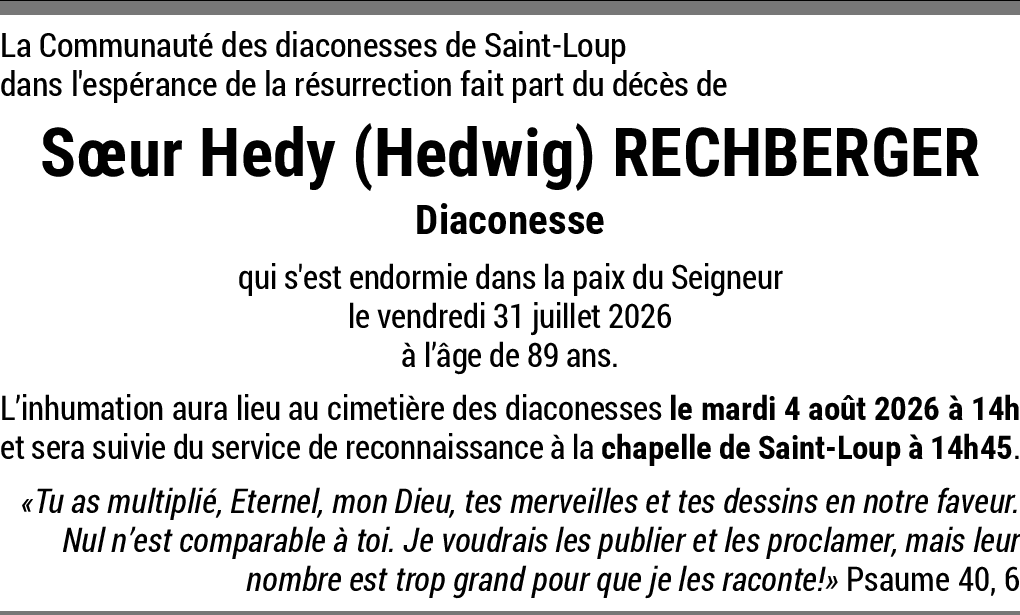 La Communauté des diaconesses de Saint-Loup dans l'espérance de la résurrection fait part du décès de

Sœur Hedy (Hedwig) RECHBERGER

Diaconesse

qui s'est endormie dans la paix du Seigneur
le vendredi 31 juillet 2026
à l'âge de 89 ans.

L'inhumation aura lieu au cimetière des diaconesses le mardi 4 août 2026 à 14h et sera suivie du service de reconnaissance à la chapelle de Saint-Loup à 14h45.

«Tu as multiplié, Eternel, mon Dieu, tes merveilles et tes dessins en notre faveur. Nul n'est comparable à toi. Je voudrais les publier et les proclamer, mais leur nombre est trop grand pour que je les raconte!» Psaume 40, 6